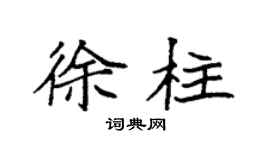 徐柱

词典网